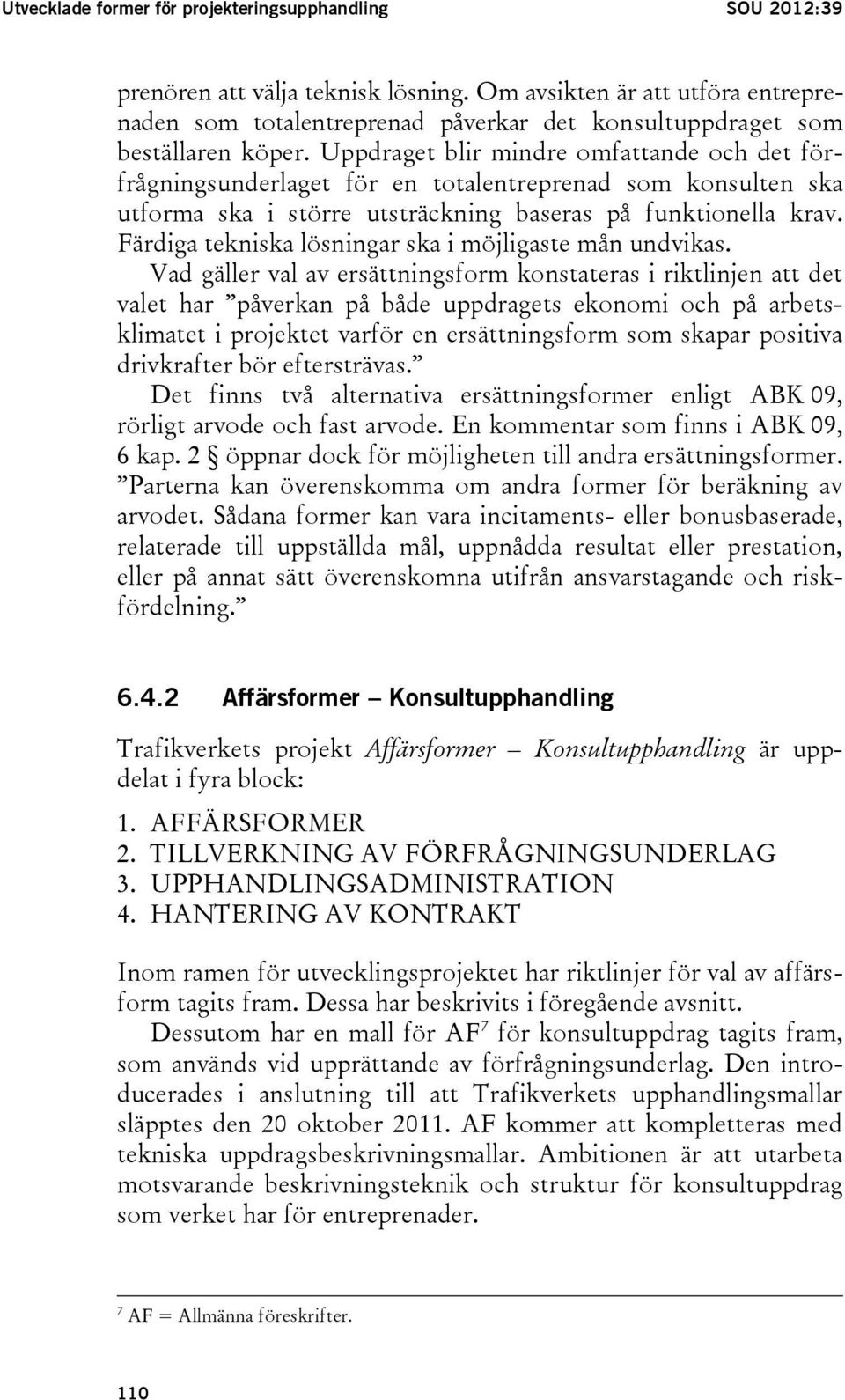 Utvecklade former för projekteringsupphandling SOU 2012:39

prenören att välja teknisk lösning. Om avsikten är att utföra entreprenaden som totalentreprenad påverkar det konsultuppdraget som beställaren köper. Uppdraget blir mindre omfattande och det förfrågningsunderlaget för en totalentreprenad som konsulten ska utforma ska i större utsträckning baseras på funktionella krav. Färdiga tekniska lösningar ska i möjligaste mån undvikas.

Vad gäller val av ersättningsform konstateras i riktlinjen att det valet har ”påverkan på både uppdragets ekonomi och på arbetsklimatet i projektet varför en ersättningsform som skapar positiva drivkrafter bör eftersträvas.”

Det finns två alternativa ersättningsformer enligt ABK 09, rörligt arvode och fast arvode. En kommentar som finns i ABK 09, 6 kap. 2 § öppnar dock för möjligheten till andra ersättningsformer. ”Parterna kan överenskomma om andra former för beräkning av arvodet. Sådana former kan vara incitaments- eller bonusbaserade, relaterade till uppställda mål, uppnådda resultat eller prestation, eller på annat sätt överenskomna utifrån ansvarstagande och riskfördelning.”

6.4.2 Affärsformer – Konsultupphandling

Trafikverkets projekt Affärsformer – Konsultupphandling är uppdelat i fyra block:

1. AFFÄRSFORMER
2. TILLVERKNING AV FÖRFRÅGNINGSUNDERLAG
3. UPPHANDLINGSADMINISTRATION
4. HANTERING AV KONTRAKT

Inom ramen för utvecklingsprojektet har riktlinjer för val av affärsform tagits fram. Dessa har beskrivits i föregående avsnitt.

Dessutom har en mall för AF$^7$ för konsultuppdrag tagits fram, som används vid upprättande av förfrågningsunderlag. Den introducerades i anslutning till att Trafikverkets upphandlingsmallar släpptes den 20 oktober 2011. AF kommer att kompletteras med tekniska uppdragsbeskrivningsmallar. Ambitionen är att utarbeta motsvarande beskrivningsteknik och struktur för konsultuppdrag som verket har för entreprenader.

$^7$ AF = Allmänna föreskrifter.

110